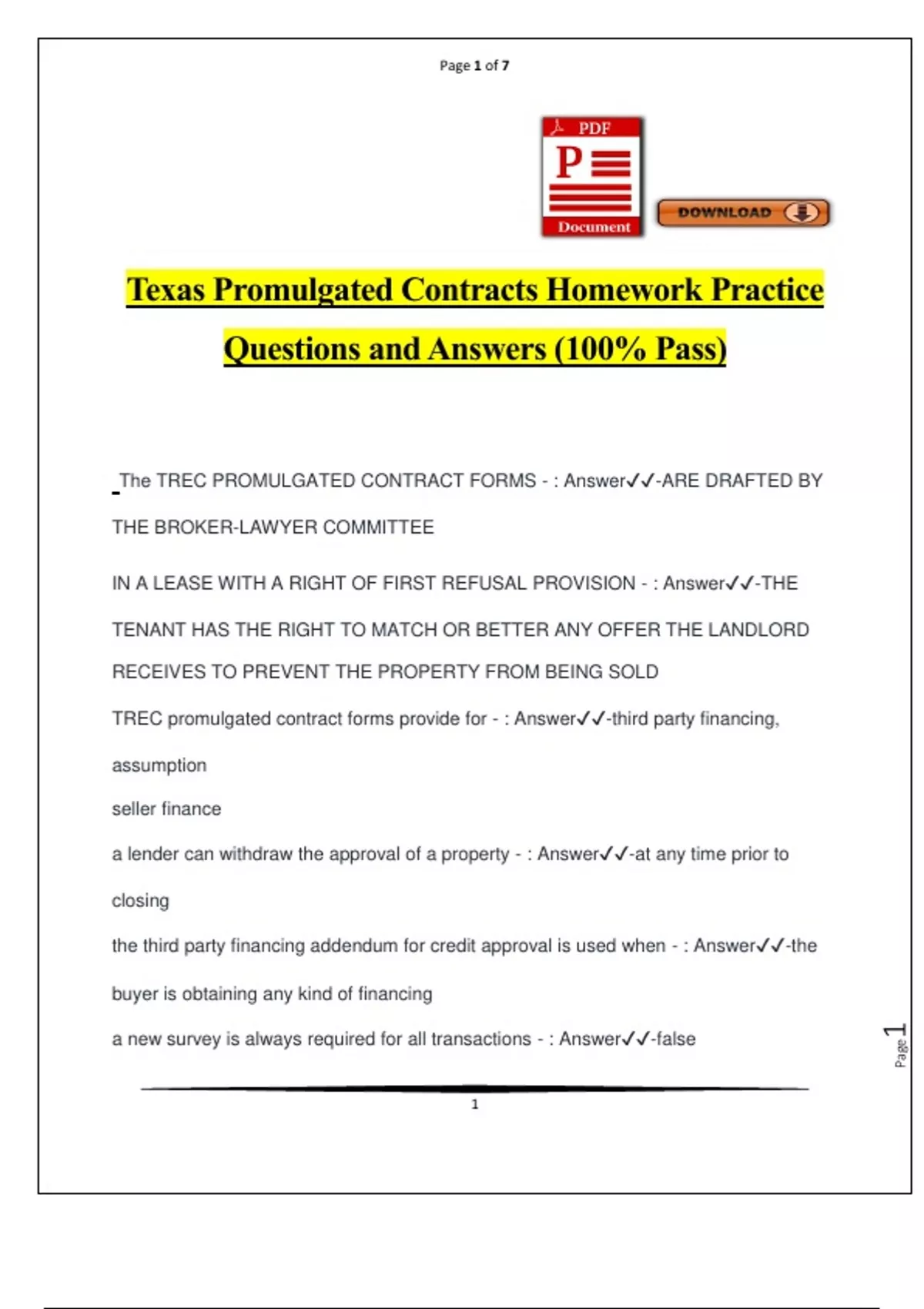 Page 1 of 7

PDF
P
Document

DOWNLOAD

Texas Promulgated Contracts Homework Practice Questions and Answers (100% Pass)

The TREC PROMULGATED CONTRACT FORMS - : Answer✓✓-ARE DRAFTED BY THE BROKER-LAWYER COMMITTEE

IN A LEASE WITH A RIGHT OF FIRST REFUSAL PROVISION - : Answer✓✓-THE TENANT HAS THE RIGHT TO MATCH OR BETTER ANY OFFER THE LANDLORD RECEIVES TO PREVENT THE PROPERTY FROM BEING SOLD

TREC promulgated contract forms provide for - : Answer✓✓-third party financing,

assumption

seller finance

a lender can withdraw the approval of a property - : Answer✓✓-at any time prior to closing

the third party financing addendum for credit approval is used when - : Answer✓✓-the buyer is obtaining any kind of financing

a new survey is always required for all transactions - : Answer✓✓-false

Page 1

1